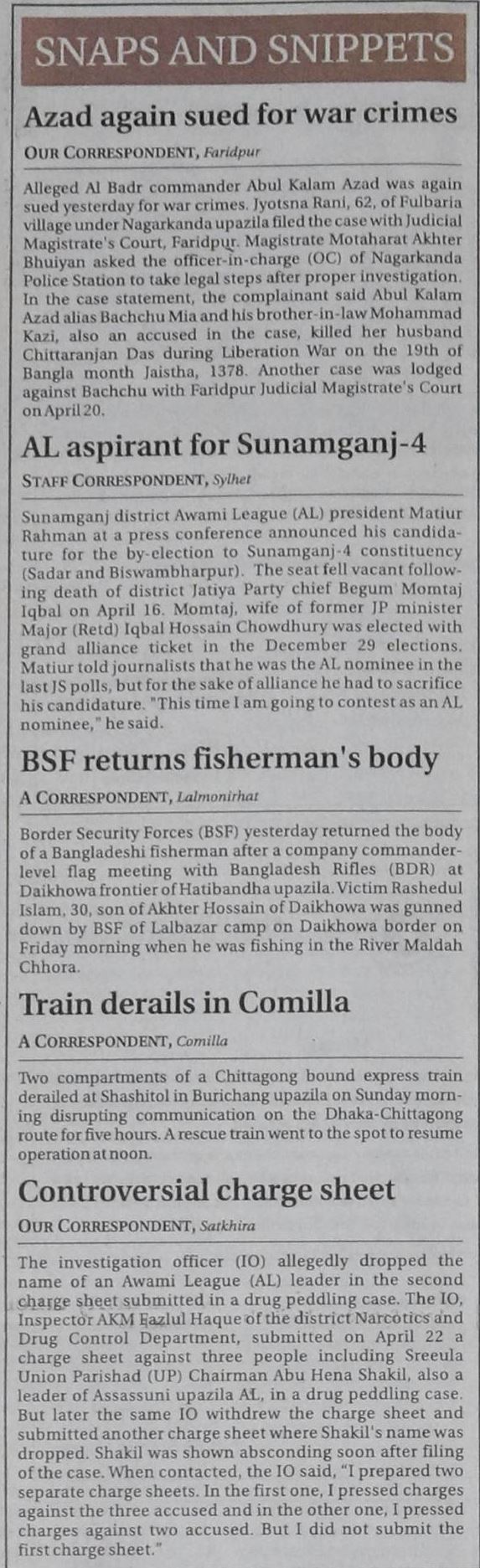 SNAPS AND SNIPPETS

Azad again sued for war crimes

OUR CORRESPONDENT, Faridpur

Alleged Al Badr commander Abul Kalam Azad was again sued yesterday for war crimes. Jyotsna Rani, 62, of Fulbaria village under Nagarkanda upazila filed the case with Judicial Magistrate's Court, Faridpur. Magistrate Motaharat Akhter Bhuiyan asked the officer-in-charge (OC) of Nagarkanda Police Station to take legal steps after proper investigation. In the case statement, the complainant said Abul Kalam Azad alias Bachchu Mia and his brother-in-law Mohammad Kazi, also an accused in the case, killed her husband Chittaranjan Das during Liberation War on the 19th of Bangla month Jaistha, 1378. Another case was lodged against Bachchu with Faridpur Judicial Magistrate's Court on April 20.

AL aspirant for Sunamganj-4

STAFF CORRESPONDENT, Sylhet

Sunamganj district Awami League (AL) president Matiur Rahman at a press conference announced his candidature for the by-election to Sunamganj-4 constituency (Sadar and Biswambharpur). The seat fell vacant following death of district Jatiya Party chief Begum Momtaj Iqbal on April 16. Momtaj, wife of former JP minister Major (Retd) Iqbal Hossain Chowdhury was elected with grand alliance ticket in the December 29 elections. Matiur told journalists that he was the AL nominee in the last JS polls, but for the sake of alliance he had to sacrifice his candidature. "This time I am going to contest as an AL nominee," he said.

BSF returns fisherman's body

A CORRESPONDENT, Lalmonirhat

Border Security Forces (BSF) yesterday returned the body of a Bangladeshi fisherman after a company commander-level flag meeting with Bangladesh Rifles (BDR) at Daikhowa frontier of Hatibandha upazila. Victim Rashedul Islam, 30, son of Akhter Hossain of Daikhowa was gunned down by BSF of Lalbazar camp on Daikhowa border on Friday morning when he was fishing in the River Maldah Chhora.

Train derails in Comilla

A CORRESPONDENT, Comilla

Two compartments of a Chittagong bound express train derailed at Shashitol in Burichang upazila on Sunday morning disrupting communication on the Dhaka-Chittagong route for five hours. A rescue train went to the spot to resume operation at noon.

Controversial charge sheet

OUR CORRESPONDENT, Satkhira

The investigation officer (IO) allegedly dropped the name of an Awami League (AL) leader in the second charge sheet submitted in a drug peddling case. The IO, Inspector AKM Fazlul Haque of the district Narcotics and Drug Control Department, submitted on April 22 a charge sheet against three people including Sreeula Union Parishad (UP) Chairman Abu Hena Shakil, also a leader of Assassuni upazila AL, in a drug peddling case. But later the same IO withdrew the charge sheet and submitted another charge sheet where Shakil's name was dropped. Shakil was shown absconding soon after filing of the case. When contacted, the IO said, "I prepared two separate charge sheets. In the first one, I pressed charges against the three accused and in the other one, I pressed charges against two accused. But I did not submit the first charge sheet."